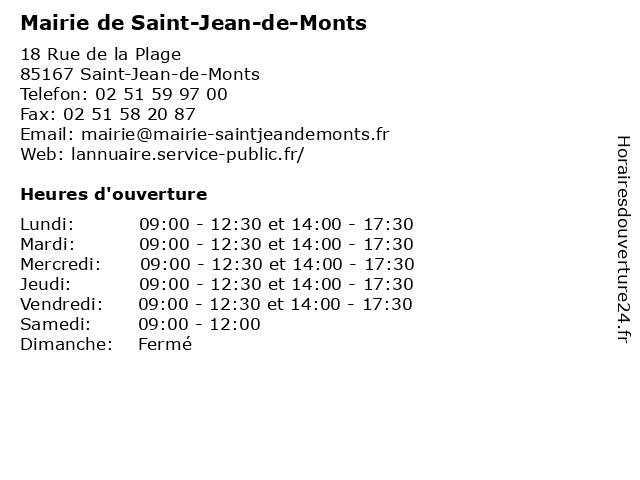 Mairie de Saint-Jean-de-Monts

18 Rue de la Plage
85167 Saint-Jean-de-Monts
Telefon: 02 51 59 97 00
Fax: 02 51 58 20 87
Email: mairie@mairie-saintjeandemonts.fr
Web: lannuaire.service-public.fr/

Heures d'ouverture

| | |
|---|---|
| Lundi: | 09:00 - 12:30 et 14:00 - 17:30 |
| Mardi: | 09:00 - 12:30 et 14:00 - 17:30 |
| Mercredi: | 09:00 - 12:30 et 14:00 - 17:30 |
| Jeudi: | 09:00 - 12:30 et 14:00 - 17:30 |
| Vendredi: | 09:00 - 12:30 et 14:00 - 17:30 |
| Samedi: | 09:00 - 12:00 |
| Dimanche: | Fermé |

Horairesdouverture24.fr